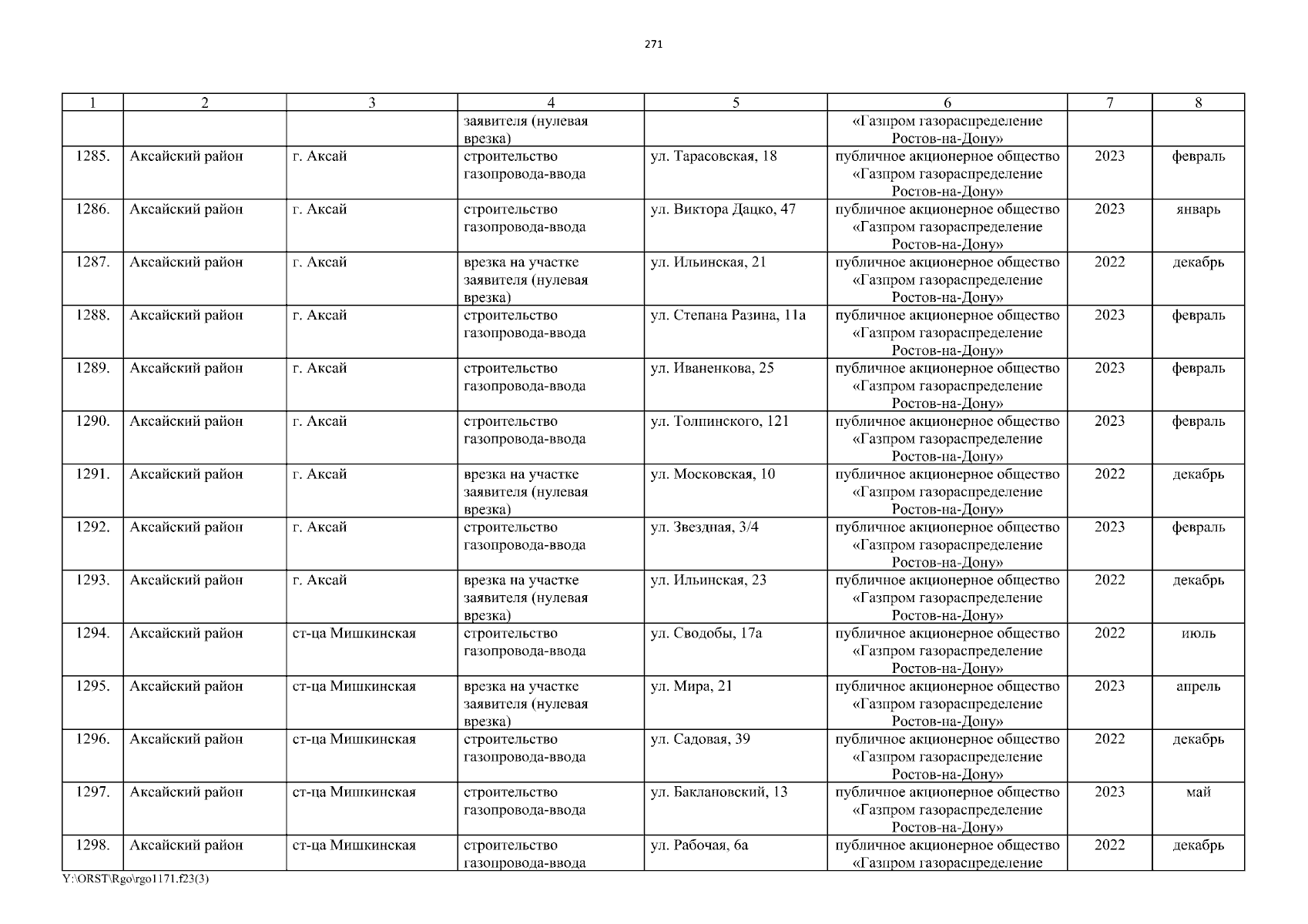 271

| 1 | 2 | 3 | 4 | 5 | 6 | 7 | 8 |
|---|---|---|---|---|---|---|---|
| | | | заявителя (нулевая врезка) | | «Газпром газораспределение Ростов-на-Дону» | | |
| 1285. | Аксайский район | г. Аксай | строительство газопровода-ввода | ул. Тарасовская, 18 | публичное акционерное общество «Газпром газораспределение Ростов-на-Дону» | 2023 | февраль |
| 1286. | Аксайский район | г. Аксай | строительство газопровода-ввода | ул. Виктора Дацко, 47 | публичное акционерное общество «Газпром газораспределение Ростов-на-Дону» | 2023 | январь |
| 1287. | Аксайский район | г. Аксай | врезка на участке заявителя (нулевая врезка) | ул. Ильинская, 21 | публичное акционерное общество «Газпром газораспределение Ростов-на-Дону» | 2022 | декабрь |
| 1288. | Аксайский район | г. Аксай | строительство газопровода-ввода | ул. Степана Разина, 11а | публичное акционерное общество «Газпром газораспределение Ростов-на-Дону» | 2023 | февраль |
| 1289. | Аксайский район | г. Аксай | строительство газопровода-ввода | ул. Иваненкова, 25 | публичное акционерное общество «Газпром газораспределение Ростов-на-Дону» | 2023 | февраль |
| 1290. | Аксайский район | г. Аксай | строительство газопровода-ввода | ул. Толпинского, 121 | публичное акционерное общество «Газпром газораспределение Ростов-на-Дону» | 2023 | февраль |
| 1291. | Аксайский район | г. Аксай | врезка на участке заявителя (нулевая врезка) | ул. Московская, 10 | публичное акционерное общество «Газпром газораспределение Ростов-на-Дону» | 2022 | декабрь |
| 1292. | Аксайский район | г. Аксай | строительство газопровода-ввода | ул. Звездная, 3/4 | публичное акционерное общество «Газпром газораспределение Ростов-на-Дону» | 2023 | февраль |
| 1293. | Аксайский район | г. Аксай | врезка на участке заявителя (нулевая врезка) | ул. Ильинская, 23 | публичное акционерное общество «Газпром газораспределение Ростов-на-Дону» | 2022 | декабрь |
| 1294. | Аксайский район | ст-ца Мишкинская | строительство газопровода-ввода | ул. Сводобы, 17а | публичное акционерное общество «Газпром газораспределение Ростов-на-Дону» | 2022 | июль |
| 1295. | Аксайский район | ст-ца Мишкинская | врезка на участке заявителя (нулевая врезка) | ул. Мира, 21 | публичное акционерное общество «Газпром газораспределение Ростов-на-Дону» | 2023 | апрель |
| 1296. | Аксайский район | ст-ца Мишкинская | строительство газопровода-ввода | ул. Садовая, 39 | публичное акционерное общество «Газпром газораспределение Ростов-на-Дону» | 2022 | декабрь |
| 1297. | Аксайский район | ст-ца Мишкинская | строительство газопровода-ввода | ул. Баклановский, 13 | публичное акционерное общество «Газпром газораспределение Ростов-на-Дону» | 2023 | май |
| 1298. | Аксайский район | ст-ца Мишкинская | строительство газопровода-ввода | ул. Рабочая, 6а | публичное акционерное общество «Газпром газораспределение | 2022 | декабрь |

Y:\ORST\Rgo\rgo1171.f23(3)